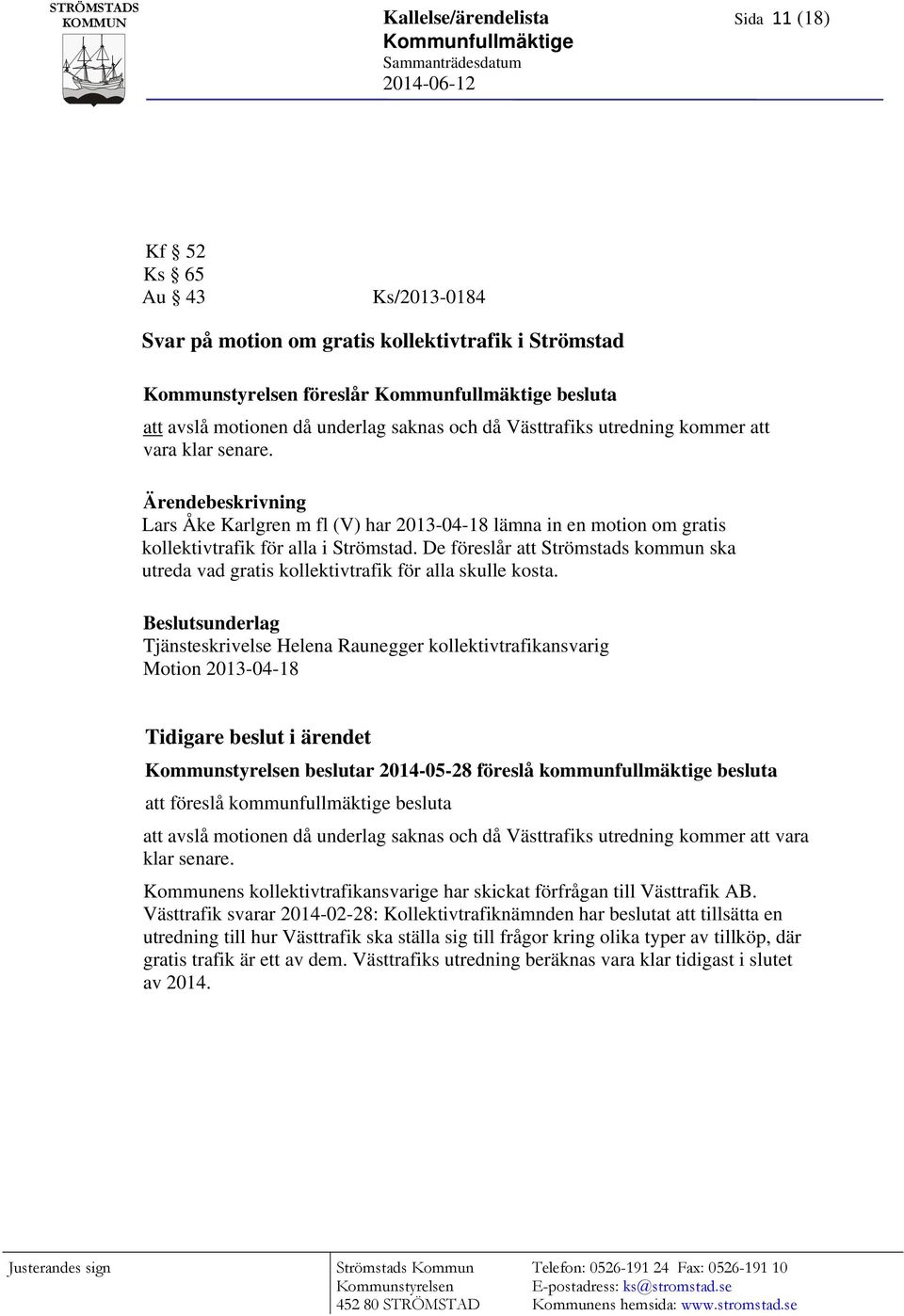 STRÖMSTADS KOMMUN

Kallelse/ärendelista
Kommunfullmäktige
Sammanträdesdatum
2014-06-12

Sida 11 (18)

Kf § 52
Ks § 65
Au § 43 Ks/2013-0184

Svar på motion om gratis kollektivtrafik i Strömstad

Kommunstyrelsen föreslår Kommunfullmäktige besluta
att avslå motionen då underlag saknas och då Västtrafiks utredning kommer att vara klar senare.

Ärendebeskrivning
Lars Åke Karlgren m fl (V) har 2013-04-18 lämna in en motion om gratis kollektivtrafik för alla i Strömstad. De föreslår att Strömstads kommun ska utreda vad gratis kollektivtrafik för alla skulle kosta.

Beslutsunderlag
Tjänsteskrivelse Helena Raunegger kollektivtrafikansvarig
Motion 2013-04-18

Tidigare beslut i ärendet
Kommunstyrelsen beslutar 2014-05-28 föreslå kommunfullmäktige besluta
att föreslå kommunfullmäktige besluta
att avslå motionen då underlag saknas och då Västtrafiks utredning kommer att vara klar senare.

Kommunens kollektivtrafikansvarige har skickat förfrågan till Västtrafik AB. Västtrafik svarar 2014-02-28: Kollektivtrafiknämnden har beslutat att tillsätta en utredning till hur Västtrafik ska ställa sig till frågor kring olika typer av tillköp, där gratis trafik är ett av dem. Västtrafiks utredning beräknas vara klar tidigast i slutet av 2014.

Justerandes sign

Strömstads Kommun
Kommunstyrelsen
452 80 STRÖMSTAD

Telefon: 0526-191 24 Fax: 0526-191 10
E-postadress: ks@stromstad.se
Kommunens hemsida: www.stromstad.se